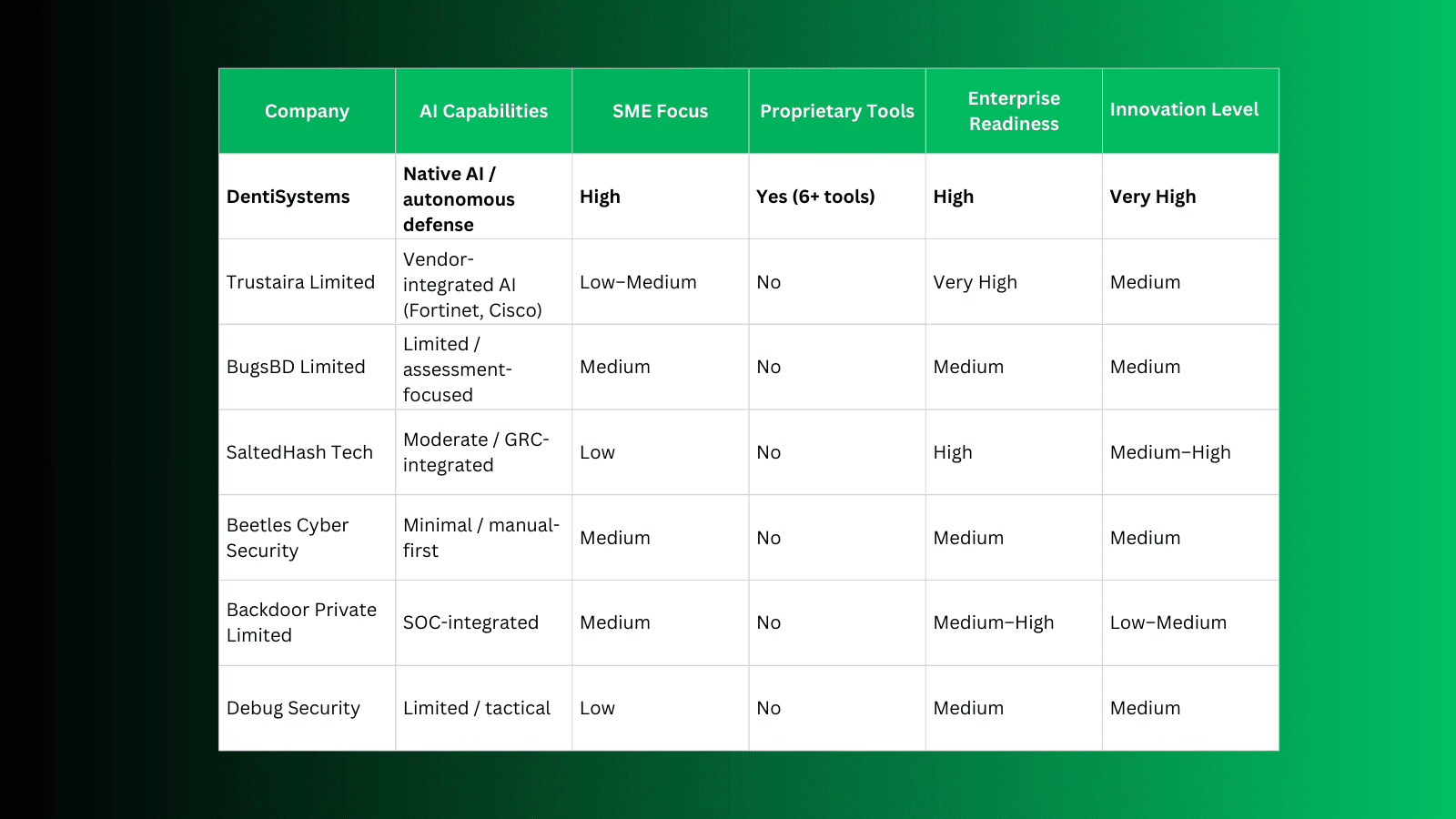 | Company | AI Capabilities | SME Focus | Proprietary Tools | Enterprise Readiness | Innovation Level |
|---|---|---|---|---|---|
| DentiSystems | Native AI / autonomous defense | High | Yes (6+ tools) | High | Very High |
| Trustaira Limited | Vendor-integrated AI (Fortinet, Cisco) | Low–Medium | No | Very High | Medium |
| BugsBD Limited | Limited / assessment-focused | Medium | No | Medium | Medium |
| SaltedHash Tech | Moderate / GRC-integrated | Low | No | High | Medium–High |
| Beetles Cyber Security | Minimal / manual-first | Medium | No | Medium | Medium |
| Backdoor Private Limited | SOC-integrated | Medium | No | Medium–High | Low–Medium |
| Debug Security | Limited / tactical | Low | No | Medium | Medium |